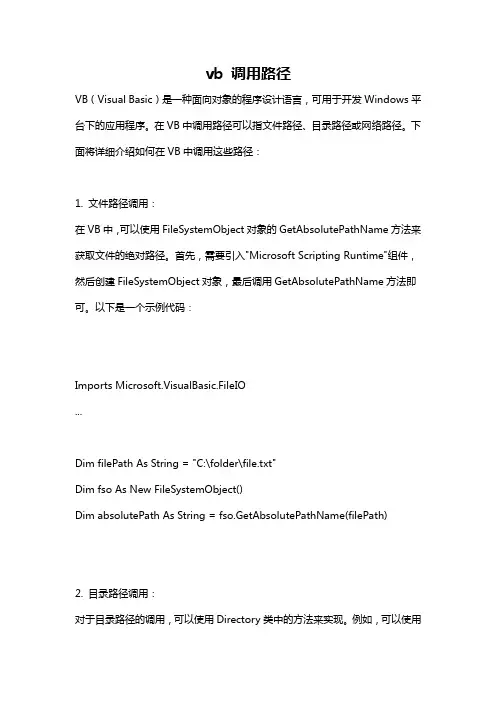 vb 调用路径

VB（Visual Basic）是一种面向对象的程序设计语言，可用于开发 Windows 平台下的应用程序。在 VB 中调用路径可以指文件路径、目录路径或网络路径。下面将详细介绍如何在 VB 中调用这些路径：

1. 文件路径调用：

在 VB 中，可以使用 FileSystemObject 对象的 GetAbsolutePathName 方法来获取文件的绝对路径。首先，需要引入"Microsoft Scripting Runtime"组件，然后创建 FileSystemObject 对象，最后调用 GetAbsolutePathName 方法即可。以下是一个示例代码：

Imports Microsoft.VisualBasic.FileIO

...

Dim filePath As String = "C:\folder\file.txt"

Dim fso As New FileSystemObject()

Dim absolutePath As String = fso.GetAbsolutePathName(filePath)

2. 目录路径调用：

对于目录路径的调用，可以使用 Directory 类中的方法来实现。例如，可以使用